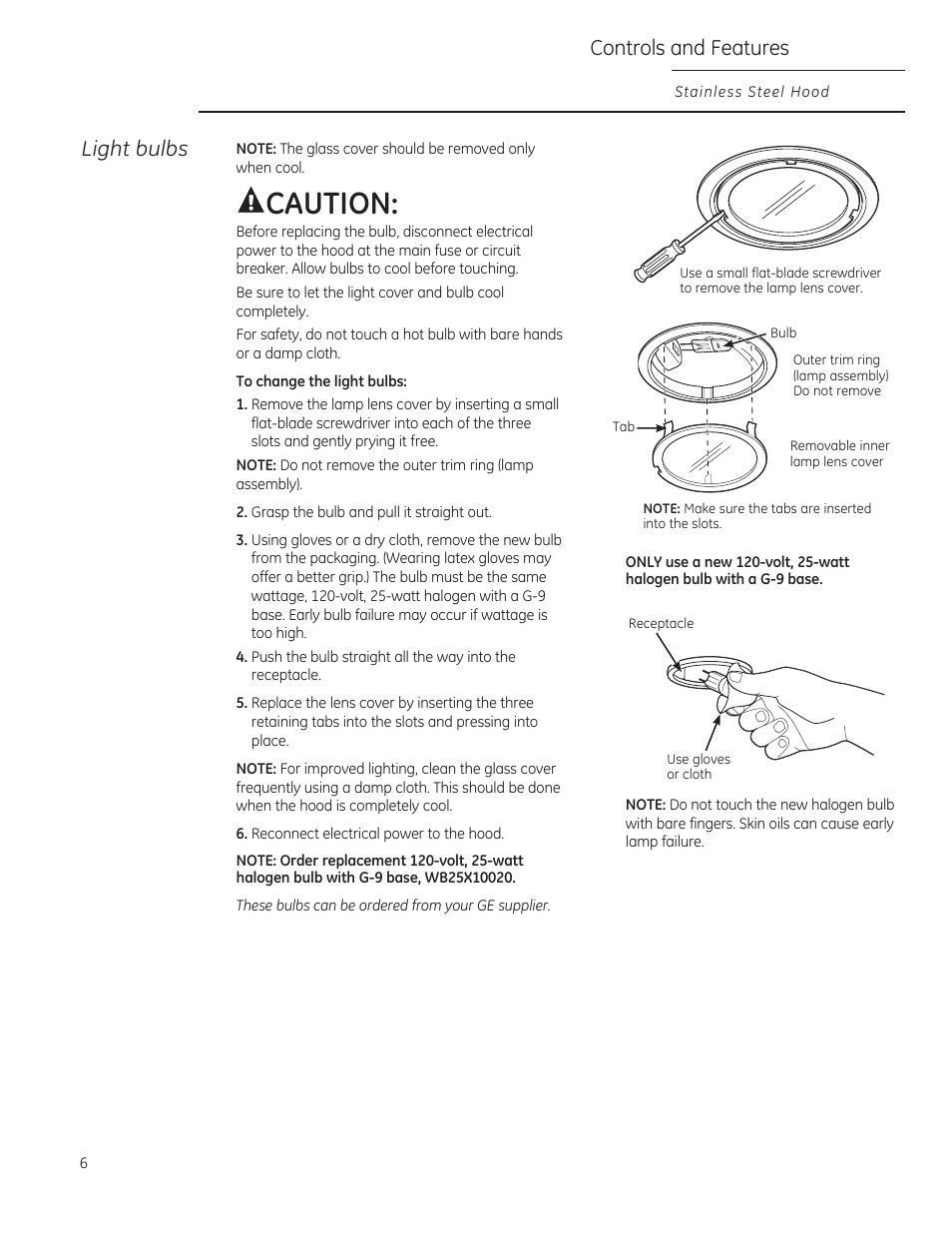 Controls and Features

Stainless Steel Hood

Light bulbs

NOTE: The glass cover should be removed only when cool.

CAUTION:

Before replacing the bulb, disconnect electrical power to the hood at the main fuse or circuit breaker. Allow bulbs to cool before touching.

Be sure to let the light cover and bulb cool completely.

For safety, do not touch a hot bulb with bare hands or a damp cloth.

To change the light bulbs:

1. Remove the lamp lens cover by inserting a small flat-blade screwdriver into each of the three slots and gently prying it free.

NOTE: Do not remove the outer trim ring (lamp assembly).

2. Grasp the bulb and pull it straight out.

3. Using gloves or a dry cloth, remove the new bulb from the packaging. (Wearing latex gloves may offer a better grip.) The bulb must be the same wattage, 120-volt, 25-watt halogen with a G-9 base. Early bulb failure may occur if wattage is too high.

4. Push the bulb straight all the way into the receptacle.

5. Replace the lens cover by inserting the three retaining tabs into the slots and pressing into place.

NOTE: For improved lighting, clean the glass cover frequently using a damp cloth. This should be done when the hood is completely cool.

6. Reconnect electrical power to the hood.

NOTE: Order replacement 120-volt, 25-watt halogen bulb with G-9 base, WB25X10020.

These bulbs can be ordered from your GE supplier.

Use a small flat-blade screwdriver to remove the lamp lens cover.

Bulb

Outer trim ring (lamp assembly) Do not remove

Tab

Removable inner lamp lens cover

NOTE: Make sure the tabs are inserted into the slots.

ONLY use a new 120-volt, 25-watt halogen bulb with a G-9 base.

Receptacle

Use gloves or cloth

NOTE: Do not touch the new halogen bulb with bare fingers. Skin oils can cause early lamp failure.

6